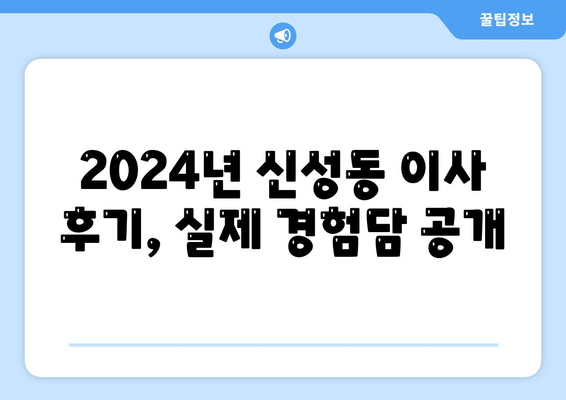 꿀팁정보

2024년 신성동 이사 후기, 실제 경험담 공개